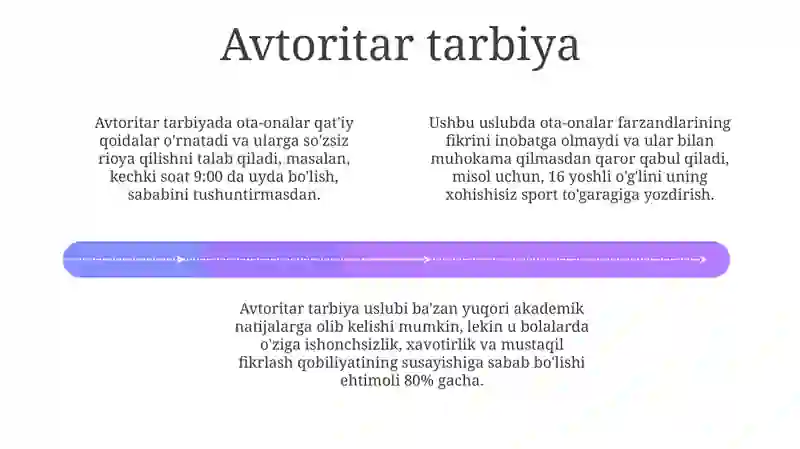 Avtoritar tarbiya

Avtoritar tarbiyada ota-onalar qat'iy qoidalar o'rnatadi va ularga so'zsiz rioya qilishni talab qiladi, masalan, kechki soat 9:00 da uyda bo'lish, sababini tushuntirmasdan.

Ushbu uslubda ota-onalar farzandlarining fikrini inobatga olmaydi va ular bilan muhokama qilmasdan qaror qabul qiladi, misol uchun, 16 yoshli o'g'lini uning xohishisiz sport to'garagiga yozdirish.

Avtoritar tarbiya uslubi ba'zan yuqori akademik natijalarga olib kelishi mumkin, lekin u bolalarda o'ziga ishonchsizlik, xavotirlik va mustaqil fikrlash qobiliyatining susayishiga sabab bo'lishi ehtimoli 80% gacha.